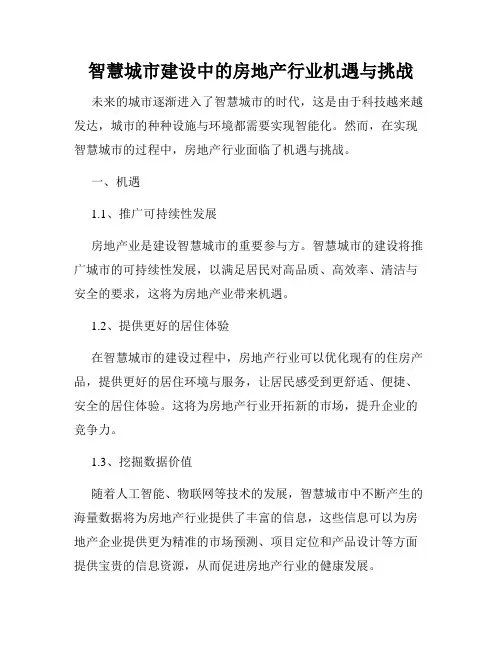 智慧城市建设中的房地产行业机遇与挑战

未来的城市逐渐进入了智慧城市的时代，这是由于科技越来越发达，城市的种种设施与环境都需要实现智能化。然而，在实现智慧城市的过程中，房地产行业面临了机遇与挑战。

一、机遇

1.1、推广可持续性发展

房地产业是建设智慧城市的重要参与方。智慧城市的建设将推广城市的可持续性发展，以满足居民对高品质、高效率、清洁与安全的要求，这将为房地产业带来机遇。

1.2、提供更好的居住体验

在智慧城市的建设过程中，房地产行业可以优化现有的住房产品，提供更好的居住环境与服务，让居民感受到更舒适、便捷、安全的居住体验。这将为房地产行业开拓新的市场，提升企业的竞争力。

1.3、挖掘数据价值

随着人工智能、物联网等技术的发展，智慧城市中不断产生的海量数据将为房地产行业提供了丰富的信息，这些信息可以为房地产企业提供更为精准的市场预测、项目定位和产品设计等方面提供宝贵的信息资源，从而促进房地产行业的健康发展。